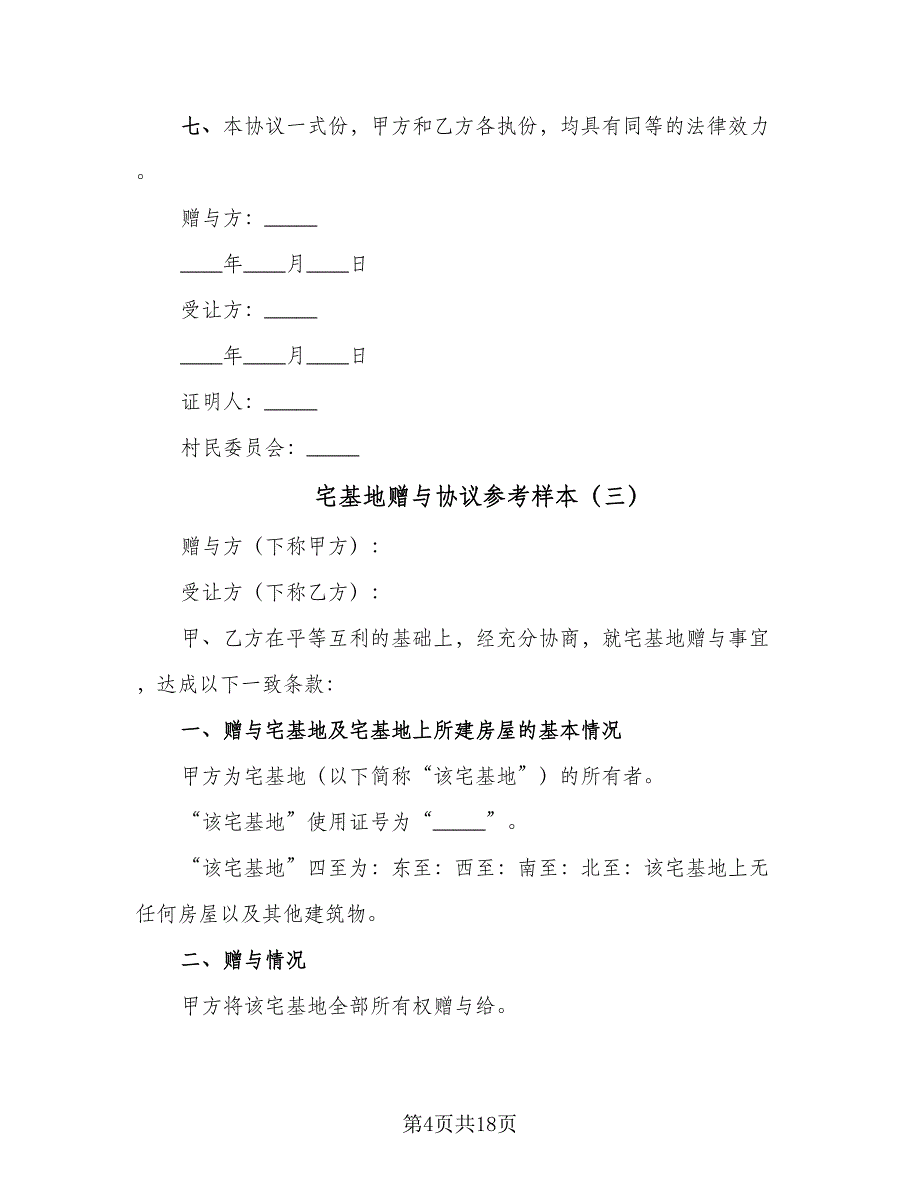 七、本协议一式份，甲方和乙方各执份，均具有同等的法律效力。

赠与方：_____

____年____月____日

受让方：_____

____年____月____日

证明人：_____

村民委员会：_____

宅基地赠与协议参考样本（三）

赠与方（下称甲方）：

受让方（下称乙方）：

甲、乙方在平等互利的基础上，经充分协商，就宅基地赠与事宜，达成以下一致条款：

一、赠与宅基地及宅基地上所建房屋的基本情况

甲方为宅基地（以下简称“该宅基地”）的所有者。

“该宅基地”使用证号为“_____”。

“该宅基地”四至为：东至：西至：南至：北至：该宅基地上无任何房屋以及其他建筑物。

二、赠与情况

甲方将该宅基地全部所有权赠与给。

第4页共18页